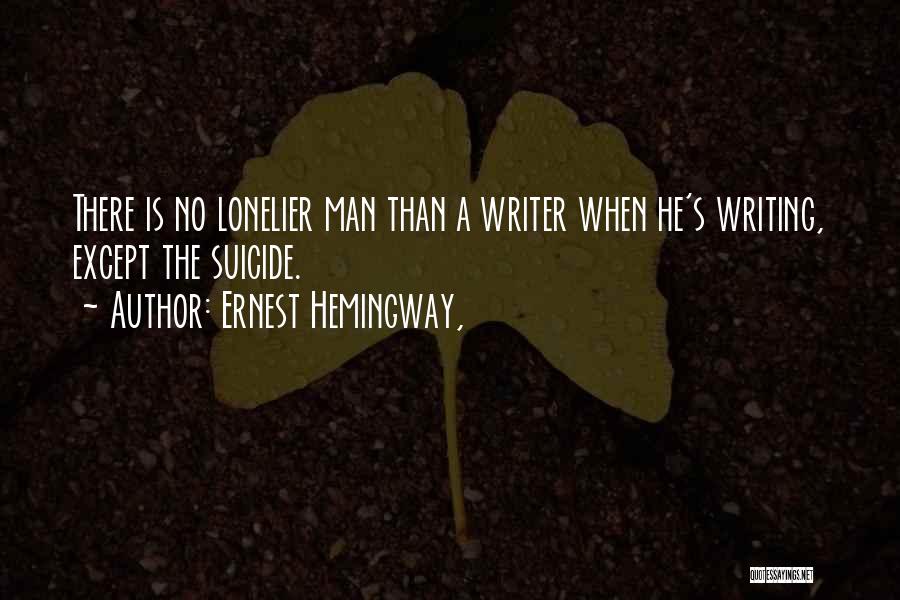 There is no lonelier man than a writer when he's writing, except the suicide.
~ Author: Ernest Hemingway,

QUOTESSAYINGS.NET